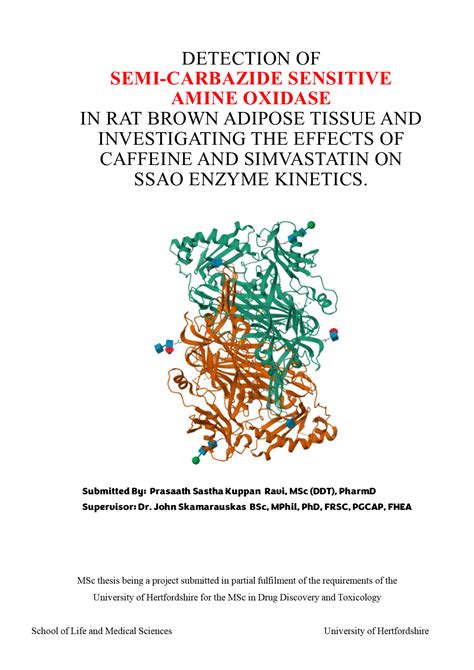 DETECTION OF
SEMI-CARBAZIDE SENSITIVE AMINE OXIDASE
IN RAT BROWN ADIPOSE TISSUE AND INVESTIGATING THE EFFECTS OF CAFFEINE AND SIMVASTATIN ON SSAO ENZYME KINETICS.

Submitted By: Prasaath Sastha Kuppan Ravi, MSc (DDT), PharmD
Supervisor: Dr. John Skamarauskas BSc, MPhil, PhD, FRSC, PGCAP, FHEA

MSc thesis being a project submitted in partial fulfilment of the requirements of the University of Hertfordshire for the MSc in Drug Discovery and Toxicology

School of Life and Medical Sciences

University of Hertfordshire